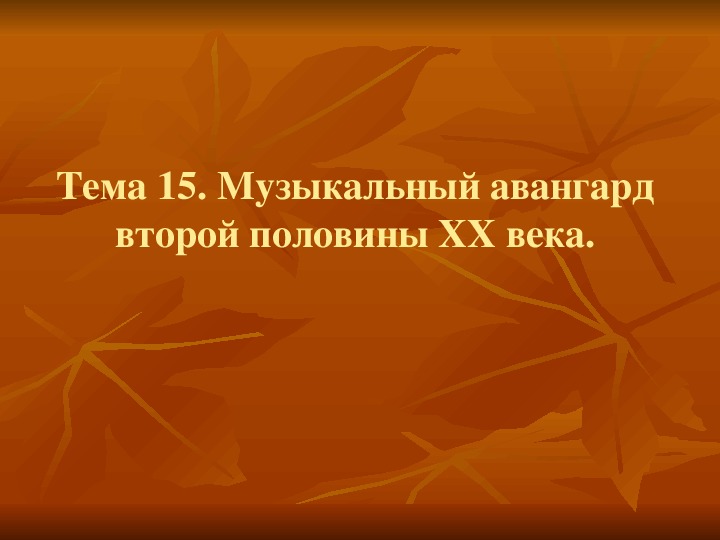 Тема 15. Музыкальный авангард второй половины XX века.